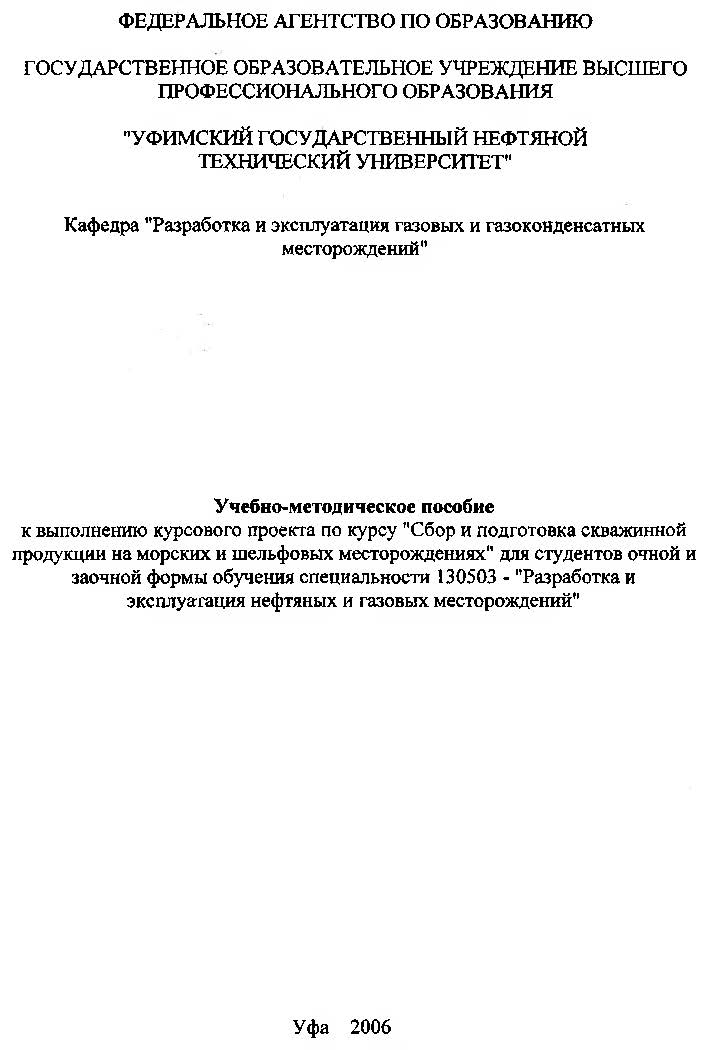 ФЕДЕРАЛЬНОЕ АГЕНТСТВО ПО ОБРАЗОВАНИЮ

ГОСУДАРСТВЕННОЕ ОБРАЗОВАТЕЛЬНОЕ УЧРЕЖДЕНИЕ ВЫСШЕГО ПРОФЕССИОНАЛЬНОГО ОБРАЗОВАНИЯ

"УФИМСКИЙ ГОСУДАРСТВЕННЫЙ НЕФТЯНОЙ ТЕХНИЧЕСКИЙ УНИВЕРСИТЕТ"

Кафедра "Разработка и эксплуатация газовых и газоконденсатных месторождений"

Учебно-методическое пособие
к выполнению курсового проекта по курсу "Сбор и подготовка скважинной продукции на морских и шельфовых месторождениях" для студентов очной и заочной формы обучения специальности 130503 - "Разработка и эксплуатация нефтяных и газовых месторождений"

Уфа 2006